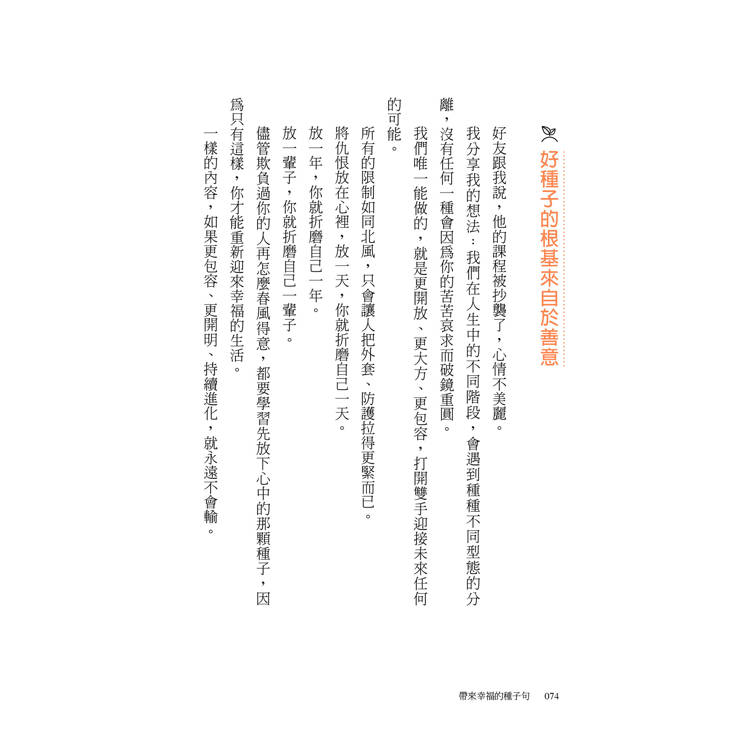 好種子的根基來自於善意

好友跟我說，他的課程被抄襲了，心情不美麗。

我分享我的想法：我們在人生中的不同階段，會遇到種種不同型態的分離，沒有任何一種會因爲你的苦苦哀求而破鏡重圓。

我們唯一能做的，就是更開放、更大方、更包容，打開雙手迎接未來任何的可能。

所有的限制如同北風，只會讓人把外套、防護拉得更緊而已。

將仇恨放在心裡，放一天，你就折磨自己一天。

放一年，你就折磨自己一年。

放一輩子，你就折磨自己一輩子。

儘管欺負過你的人再怎麼春風得意，都要學習先放下心中的那顆種子，因爲只有這樣，你才能重新迎來幸福的生活。

一樣的內容，如果更包容、更開明、持續進化，就永遠不會輸。

帶來幸福的種子句　074